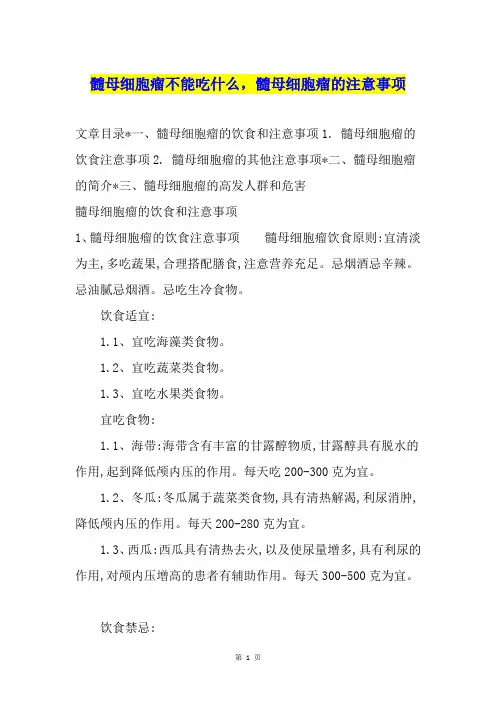 髓母细胞瘤不能吃什么，髓母细胞瘤的注意事项

文章目录*一、髓母细胞瘤的饮食和注意事项 1. 髓母细胞瘤的饮食注意事项 2. 髓母细胞瘤的其他注意事项*二、髓母细胞瘤的简介*三、髓母细胞瘤的高发人群和危害

髓母细胞瘤的饮食和注意事项

1、髓母细胞瘤的饮食注意事项　　髓母细胞瘤饮食原则:宜清淡为主,多吃蔬果,合理搭配膳食,注意营养充足。忌烟酒忌辛辣。忌油腻忌烟酒。忌吃生冷食物。

饮食适宜:

1.1、宜吃海藻类食物。

1.2、宜吃蔬菜类食物。

1.3、宜吃水果类食物。

宜吃食物:

1.1、海带:海带含有丰富的甘露醇物质,甘露醇具有脱水的作用,起到降低颅内压的作用。每天吃 200-300 克为宜。

1.2、冬瓜:冬瓜属于蔬菜类食物,具有清热解渴,利尿消肿,降低颅内压的作用。每天 200-280 克为宜。

1.3、西瓜:西瓜具有清热去火,以及使尿量增多,具有利尿的作用,对颅内压增高的患者有辅助作用。每天 300-500 克为宜。

饮食禁忌:

第 1 页